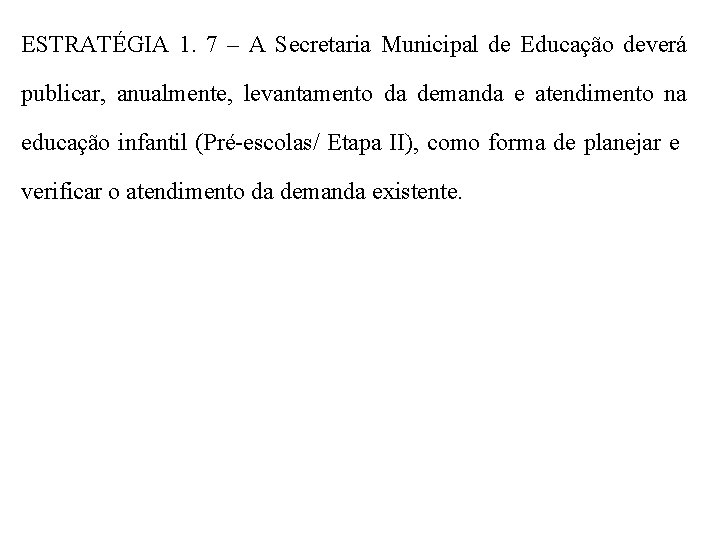 ESTRATÉGIA 1. 7 – A Secretaria Municipal de Educação deverá publicar, anualmente, levantamento da demanda e atendimento na educação infantil (Pré-escolas/ Etapa II), como forma de planejar e verificar o atendimento da demanda existente.